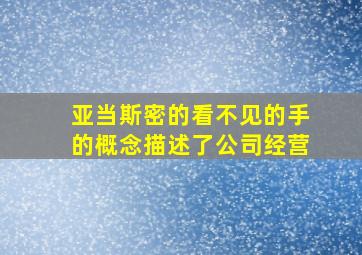 亚当斯密的看不见的手的概念描述了公司经营